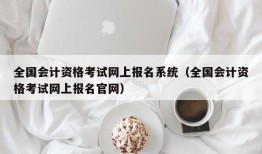 全国会计资格考试网上报名系统（全国会计资格考试网上报名官网）